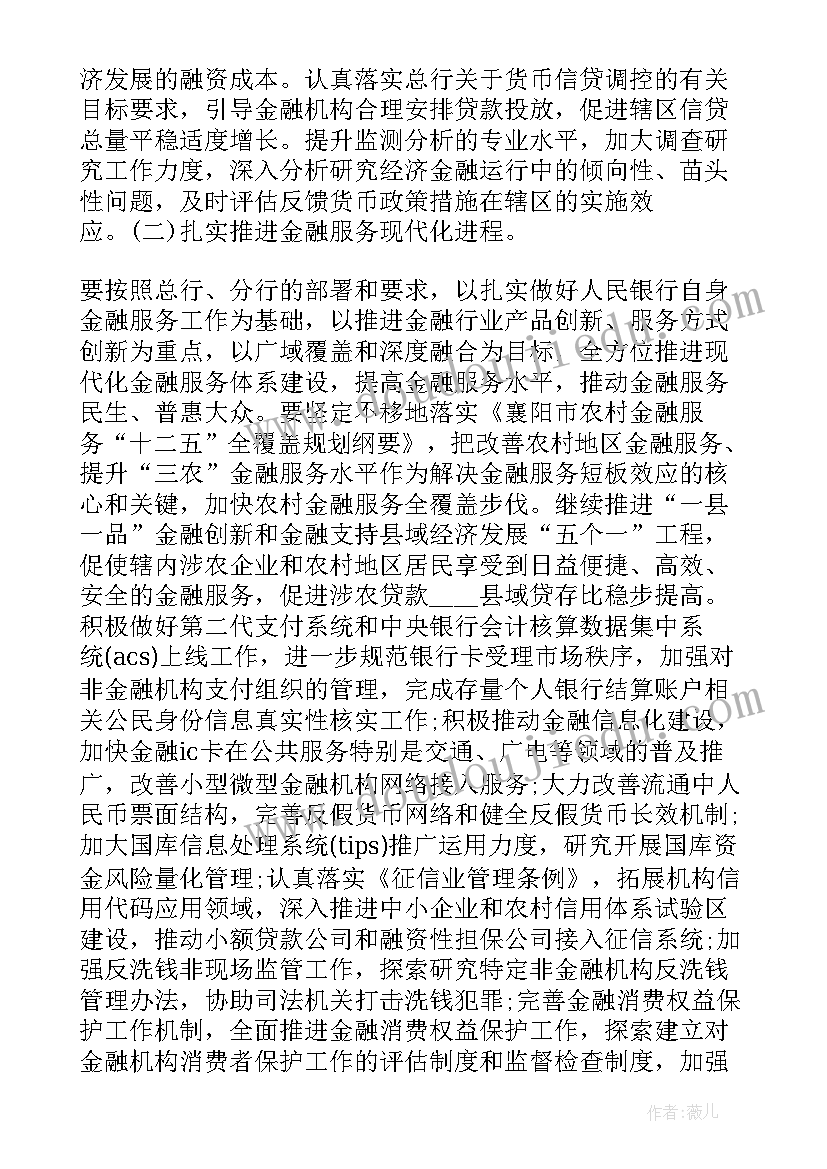 济发展的融资成本。认真落实总行关于货币信贷调控的有关目标要求，引导金融机构合理安排贷款投放，促进辖区信贷总量平稳适度增长。提升监测分析的专业水平，加大调查研究工作力度，深入分析研究经济金融运行中的倾向性、苗头性问题，及时评估反馈货币政策措施在辖区的实施效应。(二)扎实推进金融服务现代化进程。

要按照总行、分行的部署和要求，以扎实做好人民银行自身金融服务工作为基础，以推进金融行业产品创新、服务方式创新为重点，以广域覆盖和深度融合为目标，全方位推进现代化金融服务体系建设，提高金融服务水平，推动金融服务民生、普惠大众。要坚定不移地落实《襄阳市农村金融服务“十二五”全覆盖规划纲要》，把改善农村地区金融服务、提升“三农”金融服务水平作为解决金融服务短板效应的核心和关键，加快农村金融服务全覆盖步伐。继续推进“一县一品”金融创新和金融支持县域经济发展“五个一”工程，促使辖内涉农企业和农村地区居民享受到日益便捷、高效、安全的金融服务，促进涉农贷款____县域贷存比稳步提高。积极做好第二代支付系统和中央银行会计核算数据集中系统(acs)上线工作，进一步规范银行卡受理市场秩序，加强对非金融机构支付组织的管理，完成存量个人银行结算账户相关公民身份信息真实性核实工作;积极推动金融信息化建设，加快金融ic卡在公共服务特别是交通、广电等领域的普及推广，改善小型微型金融机构网络接入服务;大力改善流通中人民币票面结构，完善反假货币网络和健全反假货币长效机制;加大国库信息处理系统(tips)推广运用力度，研究开展国库资金风险量化管理;认真落实《征信业管理条例》，拓展机构信用代码应用领域，深入推进中小企业和农村信用体系试验区建设，推动小额贷款公司和融资性担保公司接入征信系统;加强反洗钱非现场监管工作，探索研究特定非金融机构反洗钱管理办法，协助司法机关打击洗钱犯罪;完善金融消费权益保护工作机制，全面推进金融消费权益保护工作，探索建立对金融机构消费者保护工作的评估制度和监督检查制度，加强

作者:薇儿